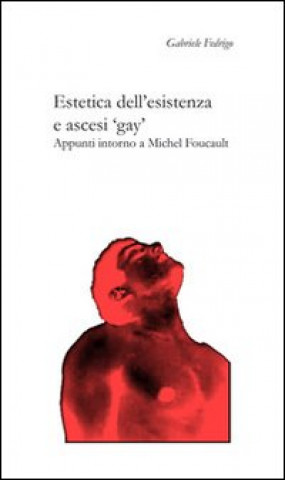 Gabriele Fedrigo

Estetica dell'esistenza e ascesi 'gay'
Appunti intorno a Michel Foucault